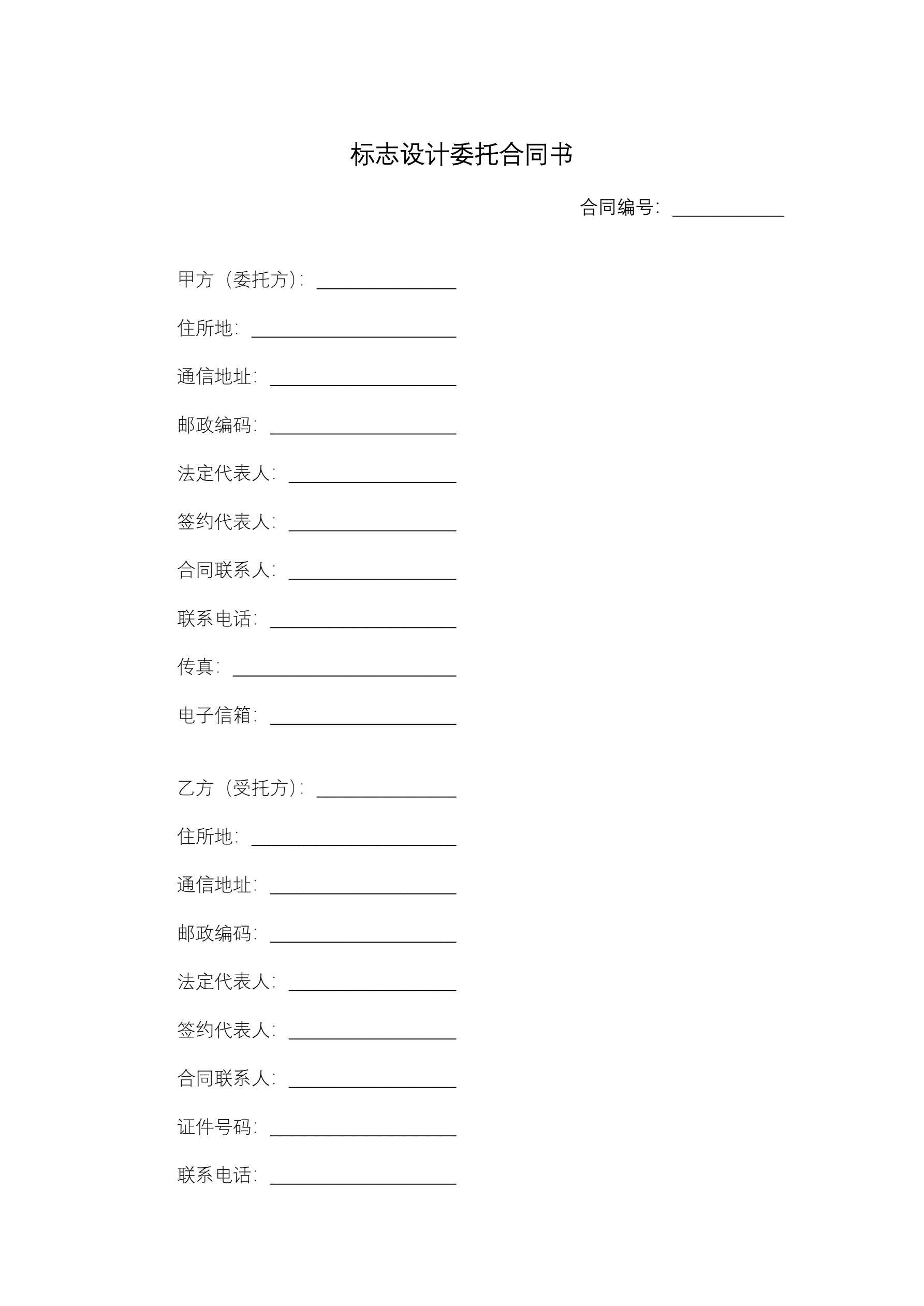 标志设计委托合同书

合同编号：____________

甲方（委托方）：_______________

住所地：______________________

通信地址：____________________

邮政编码：____________________

法定代表人：__________________

签约代表人：__________________

合同联系人：__________________

联系电话：____________________

传真：________________________

电子信箱：____________________

乙方（受托方）：_______________

住所地：______________________

通信地址：____________________

邮政编码：____________________

法定代表人：__________________

签约代表人：__________________

合同联系人：__________________

证件号码：____________________

联系电话：____________________